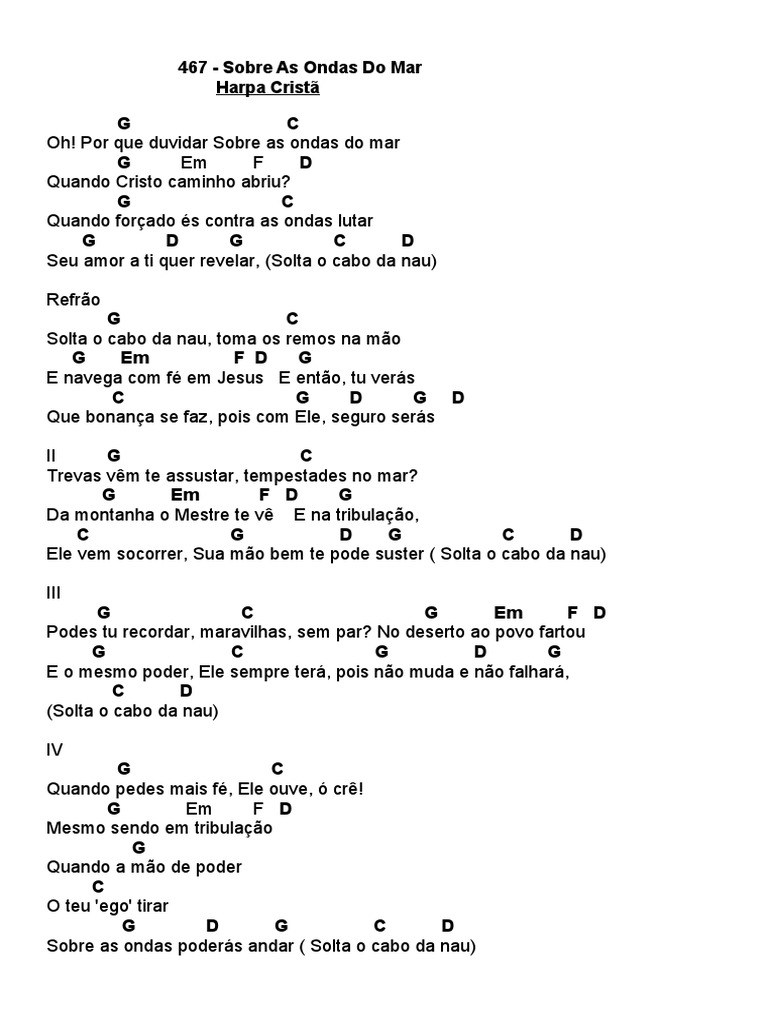 467 - Sobre As Ondas Do Mar
Harpa Cristã

G C
Oh! Por que duvidar Sobre as ondas do mar
G Em F D
Quando Cristo caminho abriu?
G C
Quando forçado és contra as ondas lutar
G D G C D
Seu amor a ti quer revelar, (Solta o cabo da nau)

Refrão
G C
Solta o cabo da nau, toma os remos na mão
G Em F D G
E navega com fé em Jesus E então, tu verás
C G D G D
Que bonança se faz, pois com Ele, seguro serás

II G C
Trevas vêm te assustar, tempestades no mar?
G Em F D G
Da montanha o Mestre te vê E na tribulação,
C G D G C D
Ele vem socorrer, Sua mão bem te pode suster ( Solta o cabo da nau)

III
G C G Em F D
Podes tu recordar, maravilhas, sem par? No deserto ao povo fartou
G C G D G
E o mesmo poder, Ele sempre terá, pois não muda e não falhará,
C D
(Solta o cabo da nau)

IV
G C
Quando pedes mais fé, Ele ouve, ó crê!
G Em F D
Mesmo sendo em tribulação
G
Quando a mão de poder
C
O teu 'ego' tirar
G D G C D
Sobre as ondas poderás andar ( Solta o cabo da nau)